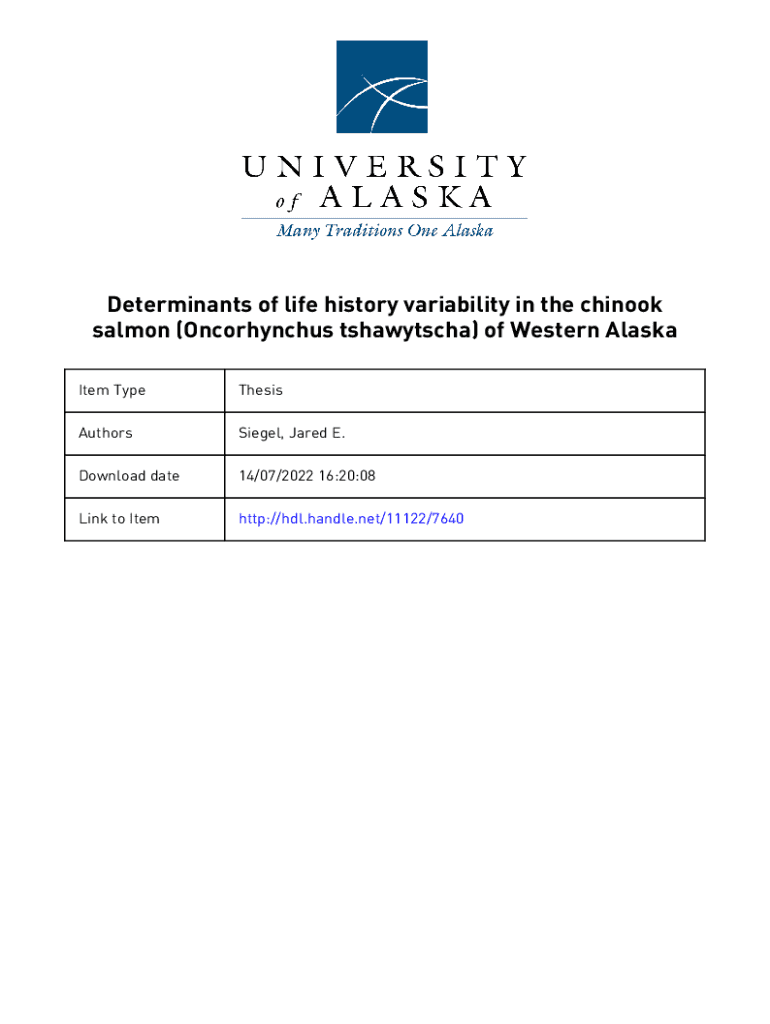 UNIVERSITY
of ALASKA
Many Traditions One Alaska

Determinants of life history variability in the chinook salmon (Oncorhynchus tshawytscha) of Western Alaska

| Item Type | Thesis |
|---|---|
| Authors | Siegel, Jared E. |
| Download date | 14/07/2022 16:20:08 |
| Link to Item | http://hdl.handle.net/11122/7640 |